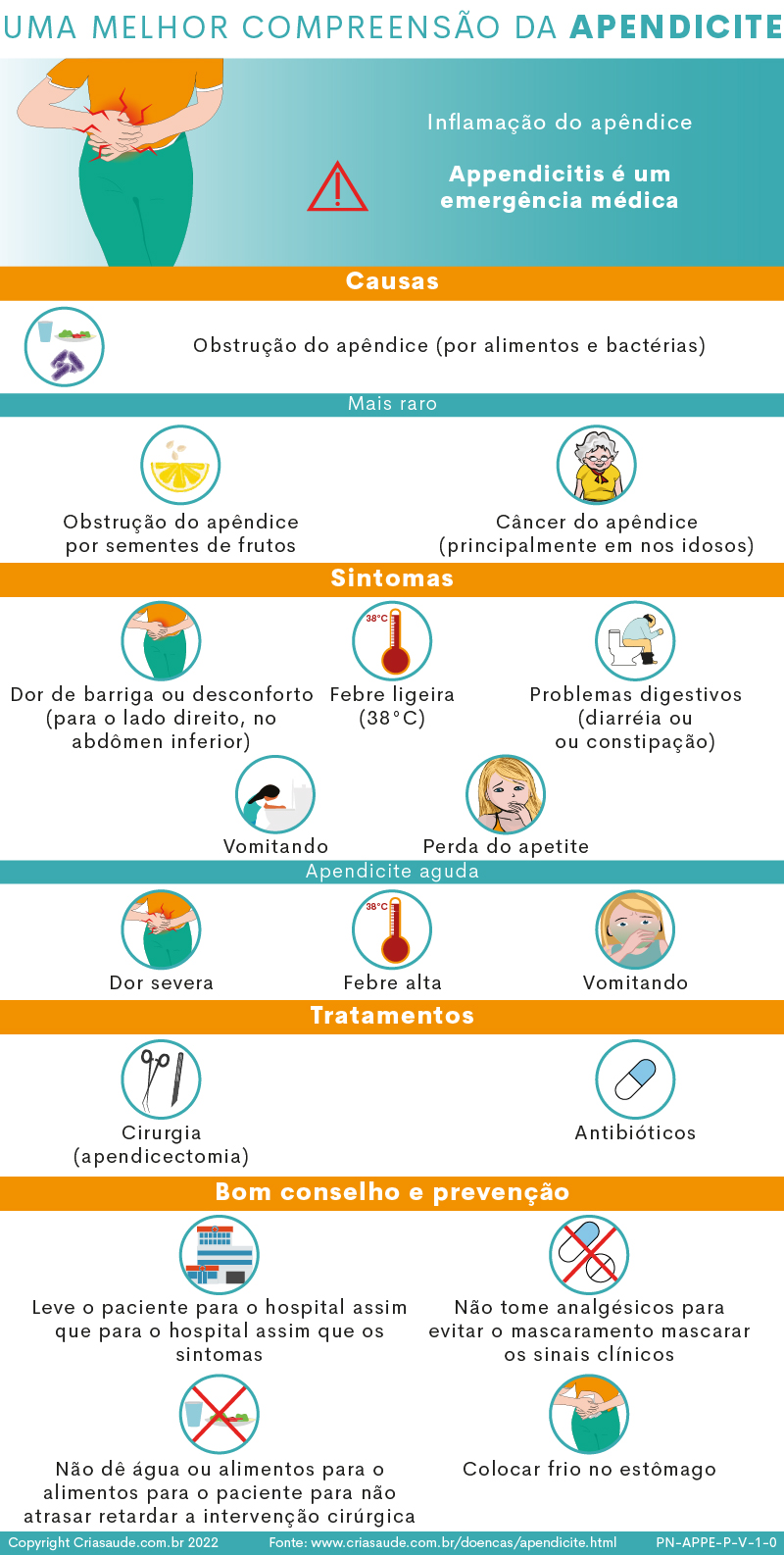 UMA MELHOR COMPREENSÃO DA APENDICITE

Inflamação do apêndice

Appendicitis é um emergência médica

Causas

Obstrução do apêndice (por alimentos e bactérias)

Mais raro

Obstrução do apêndice por sementes de frutos

Câncer do apêndice (principalmente em nos idosos)

Sintomas

Dor de barriga ou desconforto (para o lado direito, no abdômen inferior)

38°C

Febre ligeira (38°C)

Problemas digestivos (diarréia ou ou constipação)

Vomitando

Perda do apetite

Apendicite aguda

Dor severa

38°C

Febre alta

Vomitando

Tratamentos

Cirurgia (apendicectomia)

Antibióticos

Bom conselho e prevenção

Leve o paciente para o hospital assim que para o hospital assim que os sintomas

Não tome analgésicos para evitar o mascaramento mascarar os sinais clínicos

Não dê água ou alimentos para o alimentos para o paciente para não atrasar retardar a intervenção cirúrgica

Colocar frio no estômago

Copyright Criasaude.com.br 2022 Fonte: www.criasaude.com.br/doencas/apendicite.html PN-APPE-P-V-1-0